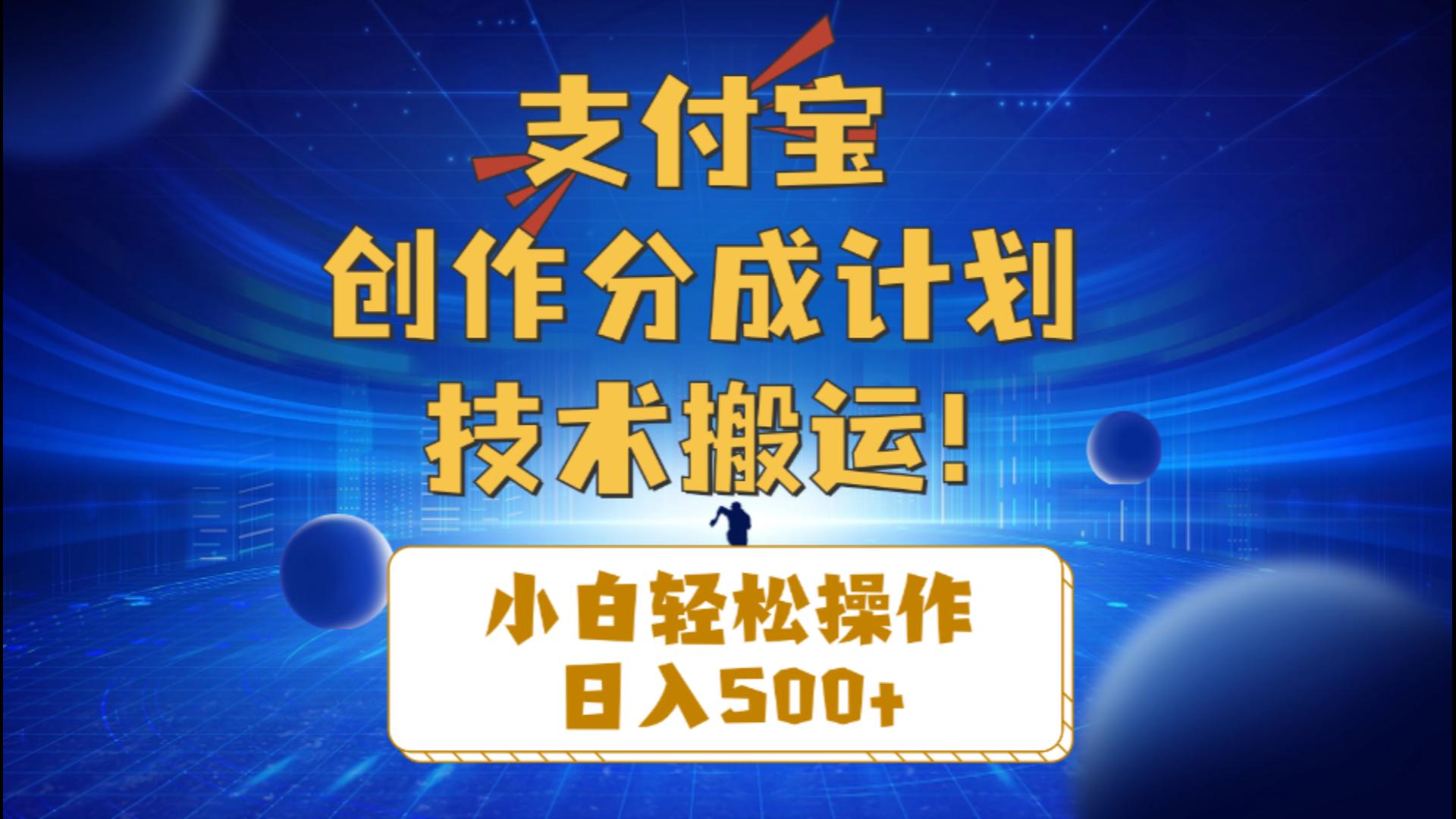 支付宝
创作分成计划
技术搬运！

小白轻松操作
日入500+